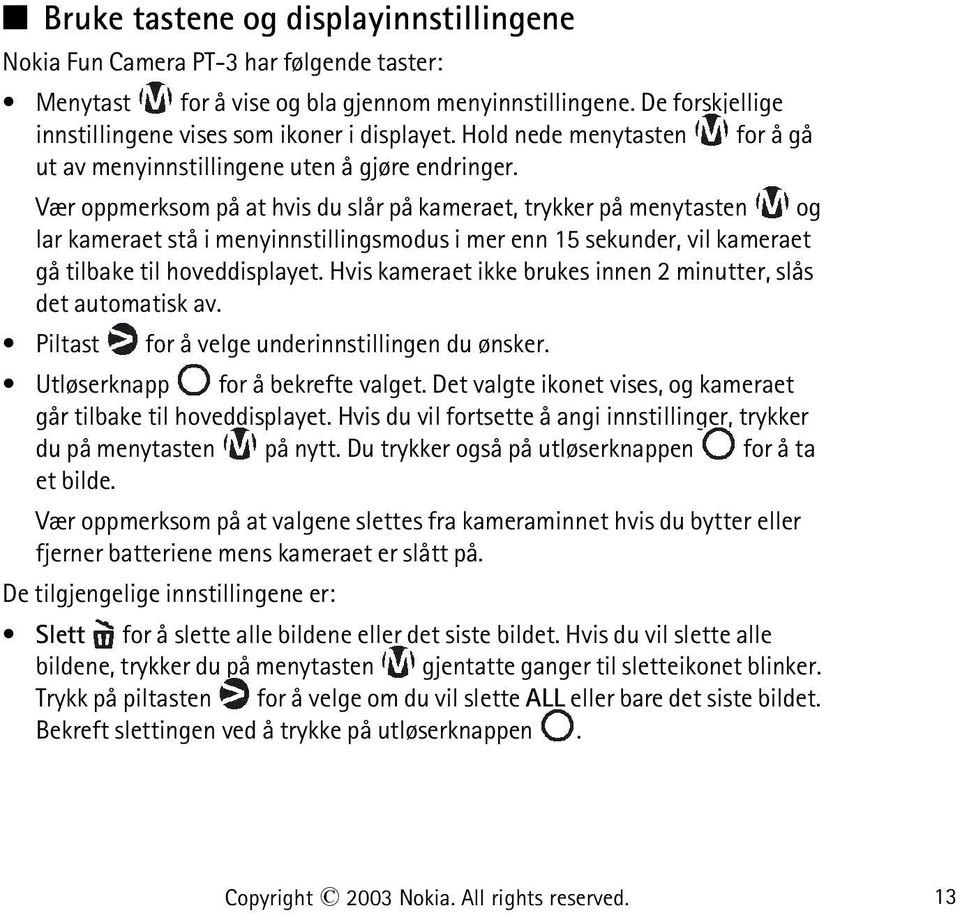 ■ Bruke tastene og displayinnstillingene

Nokia Fun Camera PT-3 har følgende taster:

• Menytast for å vise og bla gjennom menyinnstillingene. De forskjellige innstillingene vises som ikoner i displayet. Hold nede menytasten for å gå ut av menyinnstillingene uten å gjøre endringer.

Vær oppmerksom på at hvis du slår på kameraet, trykker på menytasten og lar kameraet stå i menyinnstillingsmodus i mer enn 15 sekunder, vil kameraet gå tilbake til hoveddisplayet. Hvis kameraet ikke brukes innen 2 minutter, slås det automatisk av.

• Piltast for å velge underinnstillingen du ønsker.

• Utløserknapp for å bekrefte valget. Det valgte ikonet vises, og kameraet går tilbake til hoveddisplayet. Hvis du vil fortsette å angi innstillinger, trykker du på menytasten på nytt. Du trykker også på utløserknappen for å ta et bilde.

Vær oppmerksom på at valgene slettes fra kameraminnet hvis du bytter eller fjerner batteriene mens kameraet er slått på.

De tilgjengelige innstillingene er:

• Slett for å slette alle bildene eller det siste bildet. Hvis du vil slette alle bildene, trykker du på menytasten gjentatte ganger til sletteikonet blinker. Trykk på piltasten for å velge om du vil slette ALL eller bare det siste bildet. Bekreft slettingen ved å trykke på utløserknappen .

Copyright © 2003 Nokia. All rights reserved. 13